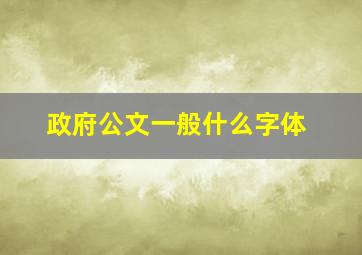 政府公文一般什么字体